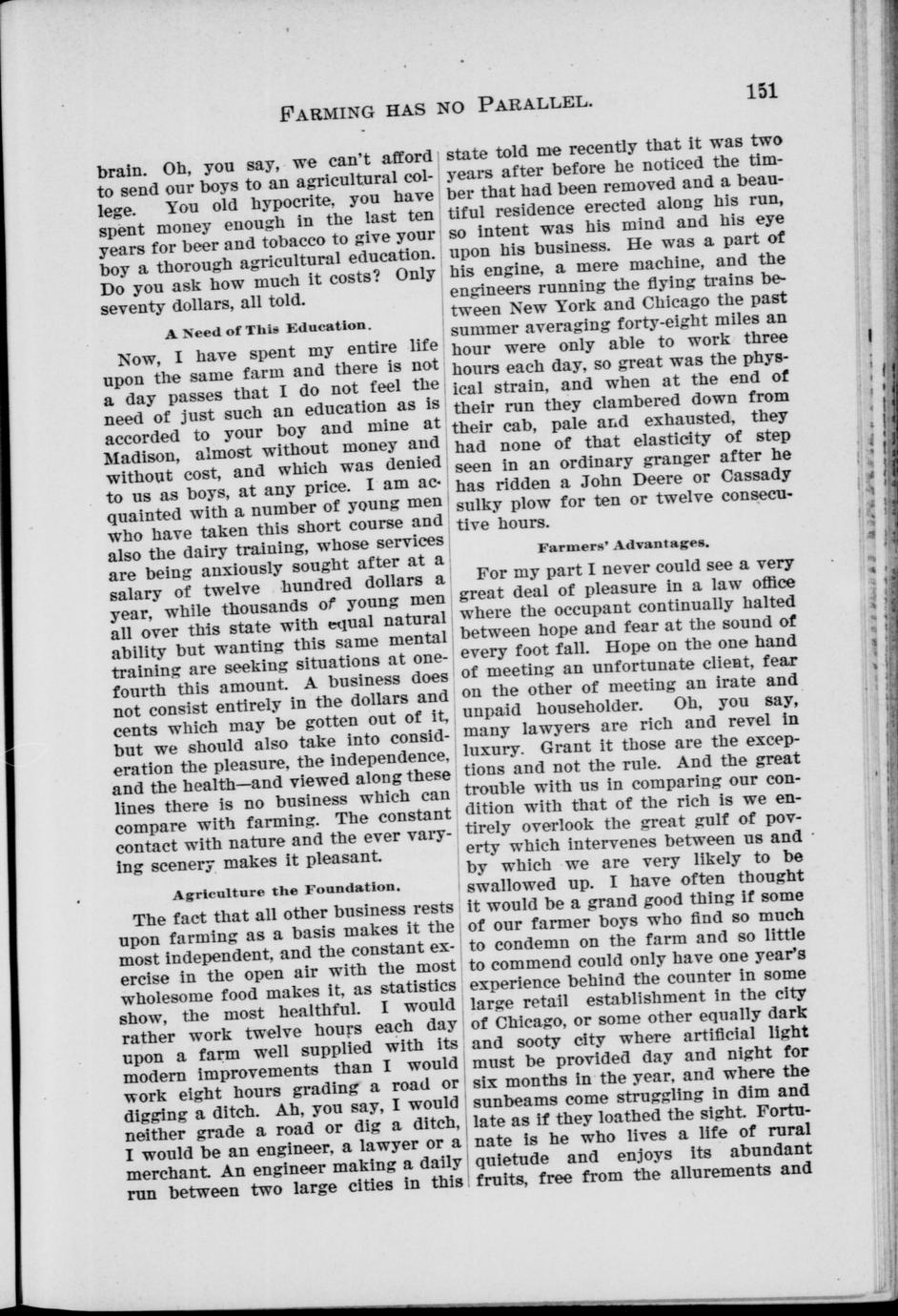 FARMING HAS NO PARALLEL. 151

brain. Oh, you say, we can't afford to send our boys to an agricultural college. You old hypocrite, you have spent money enough in the last ten years for beer and tobacco to give your boy a thorough agricultural education. Do you ask how much it costs? Only seventy dollars, all told.

A Need of This Education.

Now, I have spent my entire life upon the same farm and there is not a day passes that I do not feel the need of just such an education as is accorded to your boy and mine at Madison, almost without money and without cost, and which was denied to us as boys, at any price. I am acquainted with a number of young men who have taken this short course and also the dairy training, whose services are being anxiously sought after at a salary of twelve hundred dollars a year, while thousands of young men all over this state with equal natural ability but wanting this same mental training are seeking situations at one-fourth this amount. A business does not consist entirely in the dollars and cents which may be gotten out of it, but we should also take into consideration the pleasure, the independence, and the health—and viewed along these lines there is no business which can compare with farming. The constant contact with nature and the ever varying scenery makes it pleasant.

Agriculture the Foundation.

The fact that all other business rests upon farming as a basis makes it the most independent, and the constant exercise in the open air with the most wholesome food makes it, as statistics show, the most healthful. I would rather work twelve hours each day upon a farm well supplied with its modern improvements than I would work eight hours grading a road or digging a ditch. Ah, you say, I would neither grade a road or dig a ditch, I would be an engineer, a lawyer or a merchant. An engineer making a daily run between two large cities in this state told me recently that it was two years after before he noticed the timber that had been removed and a beautiful residence erected along his run, so intent was his mind and his eye upon his business. He was a part of his engine, a mere machine, and the engineers running the flying trains between New York and Chicago the past summer averaging forty-eight miles an hour were only able to work three hours each day, so great was the physical strain, and when at the end of their run they clambered down from their cab, pale and exhausted, they had none of that elasticity of step seen in an ordinary granger after he has ridden a John Deere or Cassady sulky plow for ten or twelve consecutive hours.

Farmers' Advantages.

For my part I never could see a very great deal of pleasure in a law office where the occupant continually halted between hope and fear at the sound of every foot fall. Hope on the one hand of meeting an unfortunate client, fear on the other of meeting an irate and unpaid householder. Oh, you say, many lawyers are rich and revel in luxury. Grant it those are the exceptions and not the rule. And the great trouble with us in comparing our condition with that of the rich is we entirely overlook the great gulf of poverty which intervenes between us and by which we are very likely to be swallowed up. I have often thought it would be a grand good thing if some of our farmer boys who find so much to condemn on the farm and so little to commend could only have one year's experience behind the counter in some large retail establishment in the city of Chicago, or some other equally dark and sooty city where artificial light must be provided day and night for six months in the year, and where the sunbeams come struggling in dim and late as if they loathed the sight. Fortunate is he who lives a life of rural quietude and enjoys its abundant fruits, free from the allurements and